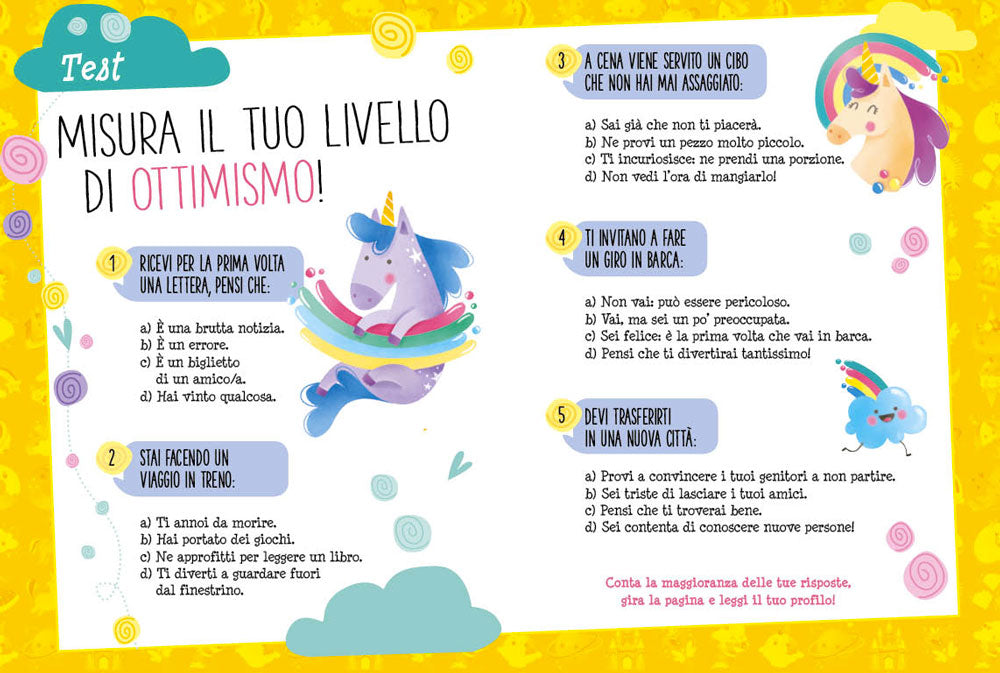 Test

MISURA IL TUO LIVELLO DI OTTIMISMO!

1 RICEVI PER LA PRIMA VOLTA UNA LETTERA, PENSI CHE:

a) È una brutta notizia.
b) È un errore.
c) È un biglietto di un amico/a.
d) Hai vinto qualcosa.

2 STAI FACENDO UN VIAGGIO IN TRENO:

a) Ti annoi da morire.
b) Hai portato dei giochi.
c) Ne approfitti per leggere un libro.
d) Ti diverti a guardare fuori dal finestrino.

3 A CENA VIENE SERVITO UN CIBO CHE NON HAI MAI ASSAGGIATO:

a) Sai già che non ti piacerà.
b) Ne provi un pezzo molto piccolo.
c) Ti incuriosisce: ne prendi una porzione.
d) Non vedi l'ora di mangiarlo!

4 TI INVITANO A FARE UN GIRO IN BARCA:

a) Non vai: può essere pericoloso.
b) Vai, ma sei un po' preoccupata.
c) Sei felice: è la prima volta che vai in barca.
d) Pensi che ti divertirai tantissimo!

5 DEVI TRASFERIRTI IN UNA NUOVA CITTÀ:

a) Provi a convincere i tuoi genitori a non partire.
b) Sei triste di lasciare i tuoi amici.
c) Pensi che ti troverai bene.
d) Sei contenta di conoscere nuove persone!

Conta la maggioranza delle tue risposte, gira la pagina e leggi il tuo profilo!